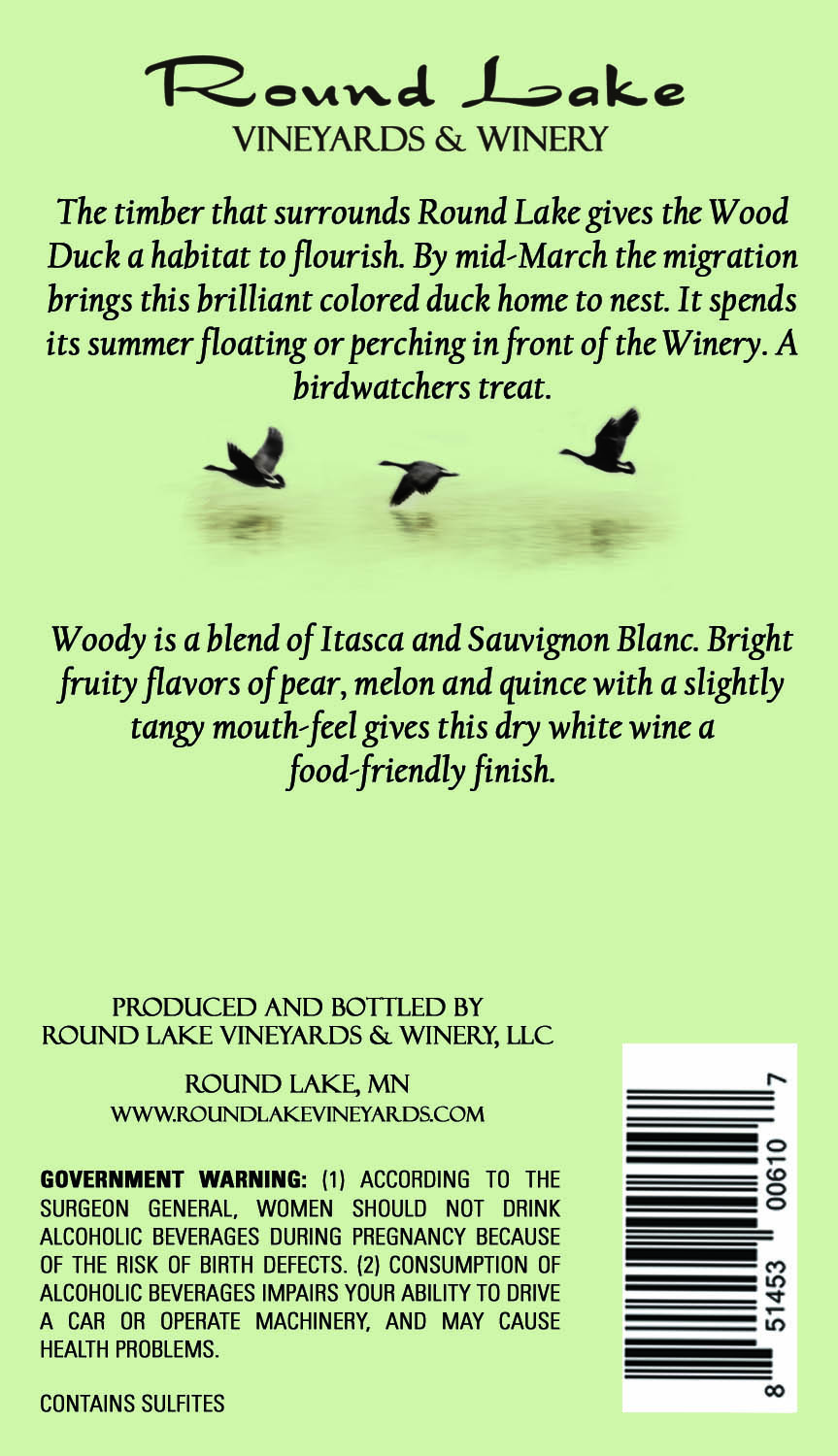 Round Lake
VINEYARDS & WINERY

The timber that surrounds Round Lake gives the Wood Duck a habitat to flourish. By mid-March the migration brings this brilliant colored duck home to nest. It spends its summer floating or perching in front of the Winery. A birdwatchers treat.

Woody is a blend of Itasca and Sauvignon Blanc. Bright fruity flavors of pear, melon and quince with a slightly tangy mouth-feel gives this dry white wine a food-friendly finish.

PRODUCED AND BOTTLED BY
ROUND LAKE VINEYARDS & WINERY, LLC

ROUND LAKE, MN
WWW.ROUNDLAKEVINEYARDS.COM

GOVERNMENT WARNING: (1) ACCORDING TO THE SURGEON GENERAL, WOMEN SHOULD NOT DRINK ALCOHOLIC BEVERAGES DURING PREGNANCY BECAUSE OF THE RISK OF BIRTH DEFECTS. (2) CONSUMPTION OF ALCOHOLIC BEVERAGES IMPAIRS YOUR ABILITY TO DRIVE A CAR OR OPERATE MACHINERY, AND MAY CAUSE HEALTH PROBLEMS.

CONTAINS SULFITES

8 51453 00610 7